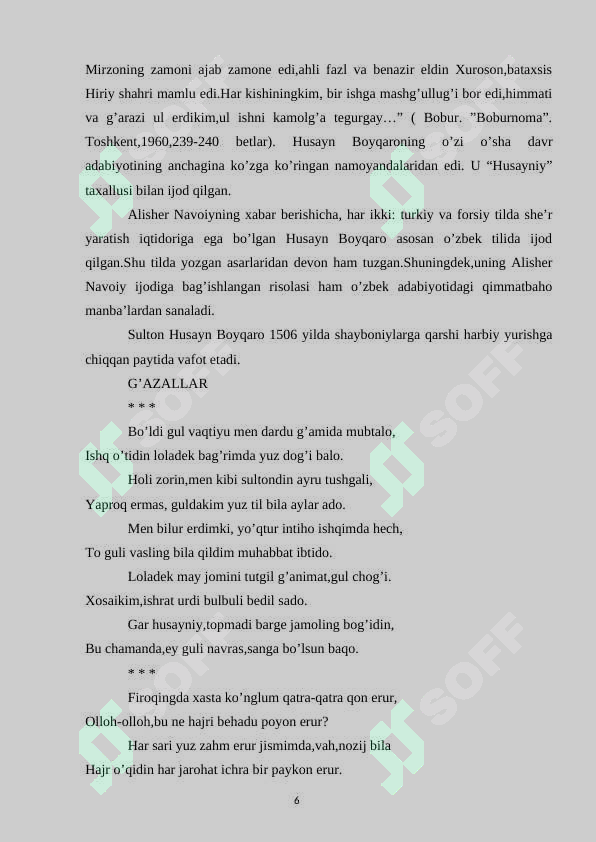 Mirzoning zamoni ajab zamone edi,ahli fazl va benazir eldin Xuroson,bataxsis Hiriy shahri mamlu edi.Har kishiningkim, bir ishga mashg'ullug'i bor edi,himmati va g'arazi ul erdikim,ul ishni kamolg'a tegurgay…" ( Bobur. "Boburnoma". Toshkent,1960,239-240 betlar). Husayn Boyqaroning o'zi o'sha davr adabiyotining anchagina ko'zga ko'ringan namoyandalaridan edi. U "Husayniy" taxallusi bilan ijod qilgan.

Alisher Navoiyning xabar berishicha, har ikki: turkiy va forsiy tilda she'r yaratish iqtidoriga ega bo'lgan Husayn Boyqaro asosan o'zbek tilida ijod qilgan.Shu tilda yozgan asarlaridan devon ham tuzgan.Shuningdek,uning Alisher Navoiy ijodiga bag'ishlangan risolasi ham o'zbek adabiyotidagi qimmatbaho manba'lardan sanaladi.

Sulton Husayn Boyqaro 1506 yilda shayboniylarga qarshi harbiy yurishga chiqqan paytida vafot etadi.

G'AZALLAR

* * *

Bo'ldi gul vaqtiyu men dardu g'amida mubtalo,
Ishq o'tidin loladek bag'rimda yuz dog'i balo.

Holi zorin,men kibi sultondin ayru tushgali,
Yaproq ermas, guldakim yuz til bila aylar ado.

Men bilur erdimki, yo'qtur intiho ishqimda hech,
To guli vasling bila qildim muhabbat ibtido.

Loladek may jomini tutgil g'animat,gul chog'i.
Xosaikim,ishrat urdi bulbuli bedil sado.

Gar husayniy,topmadi barge jamoling bog'idin,
Bu chamanda,ey guli navras,sanga bo'lsun baqo.

* * *

Firoqingda xasta ko'nglum qatra-qatra qon erur,
Olloh-olloh,bu ne hajri behadu poyon erur?

Har sari yuz zahm erur jismimda,vah,nozij bila
Hajr o'qidin har jarohat ichra bir paykon erur.

6

SOFF